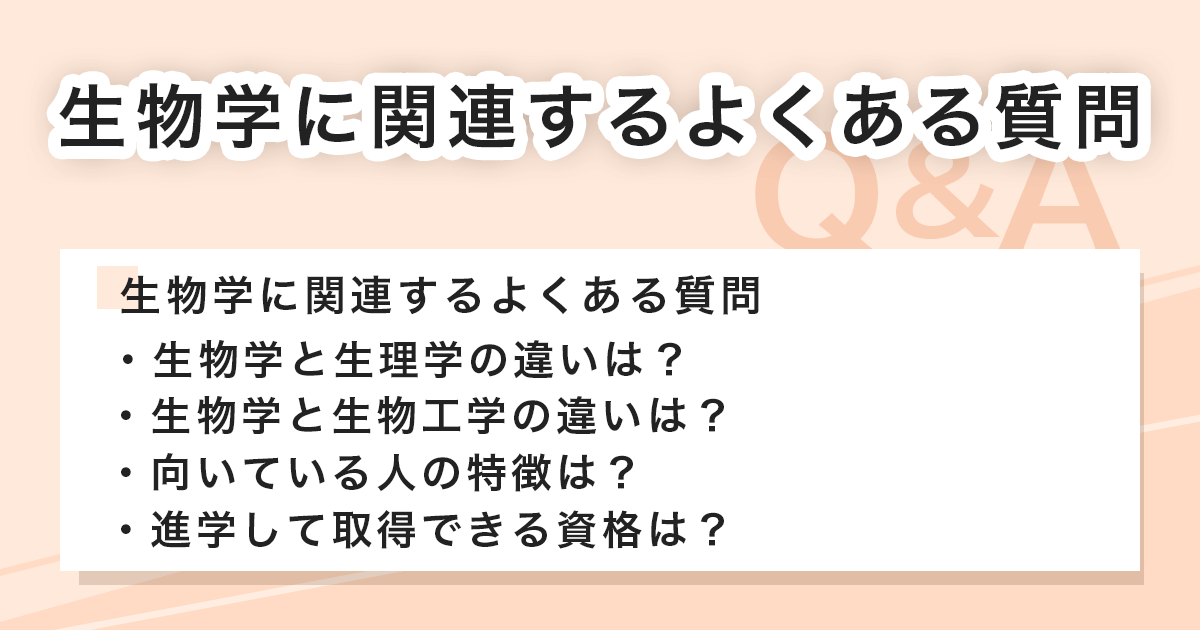 生物学に関連するよくある質問

Q&A

生物学に関連するよくある質問
・生物学と生理学の違いは？
・生物学と生物工学の違いは？
・向いている人の特徴は？
・進学して取得できる資格は？